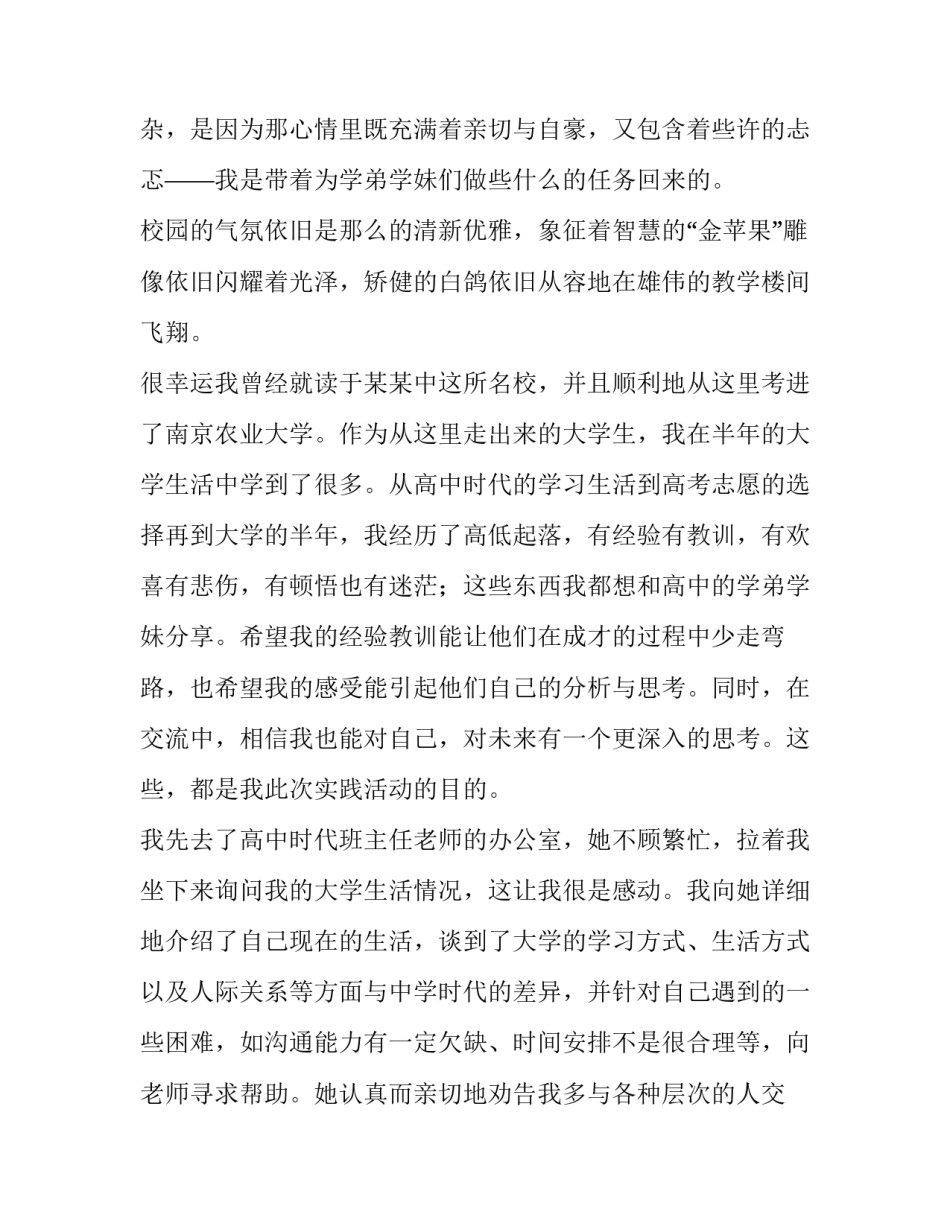 杂，是因为那心情里既充满着亲切与自豪，又包含着些许的忐忑——我是带着为学弟学妹们做些什么的任务回来的。

校园的气氛依旧是那么的清新优雅，象征着智慧的“金苹果”雕像依旧闪耀着光泽，矫健的白鸽依旧从容地在雄伟的教学楼间飞翔。

很幸运我曾经就读于某某中这所名校，并且顺利地从这里考进了南京农业大学。作为从这里走出来的大学生，我在半年的大学生活中学到了很多。从高中时代的学习生活到高考志愿的选择再到大学的半年，我经历了高低起落，有经验有教训，有欢喜有悲伤，有顿悟也有迷茫；这些东西我都想和高中的学弟学妹分享。希望我的经验教训能让他们在成才的过程中少走弯路，也希望我的感受能引起他们自己的分析与思考。同时，在交流中，相信我也能对自己，对未来有一个更深入的思考。这些，都是我此次实践活动的目的。

我先去了高中时代班主任老师的办公室，她不顾繁忙，拉着我坐下来询问我的大学生活情况，这让我很是感动。我向她详细地介绍了自己现在的生活，谈到了大学的学习方式、生活方式以及人际关系等方面与中学时代的差异，并针对自己遇到的一些困难，如沟通能力有一定欠缺、时间安排不是很合理等，向老师寻求帮助。她认真而亲切地劝告我多与各种层次的人交